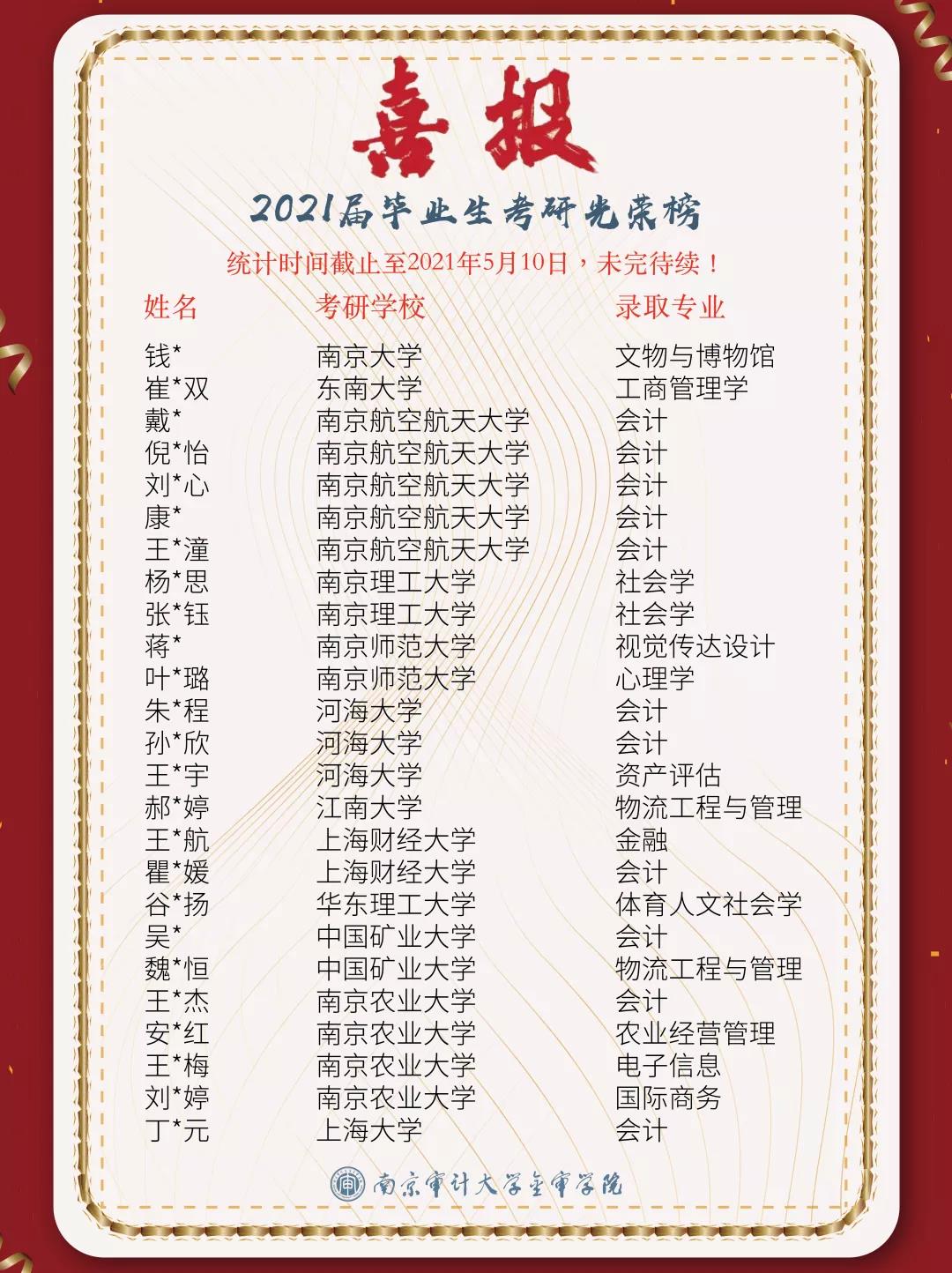 喜报

2021届毕业生考研光荣榜

统计时间截止至2021年5月10日，未完待续！

| 姓名 | 考研学校 | 录取专业 |
|---|---|---|
| 钱* | 南京大学 | 文物与博物馆 |
| 崔*双 | 东南大学 | 工商管理学 |
| 戴* | 南京航空航天大学 | 会计 |
| 倪*怡 | 南京航空航天大学 | 会计 |
| 刘*心 | 南京航空航天大学 | 会计 |
| 康* | 南京航空航天大学 | 会计 |
| 王*潼 | 南京航空航天大学 | 会计 |
| 杨*思 | 南京理工大学 | 社会学 |
| 张*钰 | 南京理工大学 | 社会学 |
| 蒋* | 南京师范大学 | 视觉传达设计 |
| 叶*璐 | 南京师范大学 | 心理学 |
| 朱*程 | 河海大学 | 会计 |
| 孙*欣 | 河海大学 | 会计 |
| 王*宇 | 河海大学 | 资产评估 |
| 郝*婷 | 江南大学 | 物流工程与管理 |
| 王*航 | 上海财经大学 | 金融 |
| 瞿*媛 | 上海财经大学 | 会计 |
| 谷*扬 | 华东理工大学 | 体育人文社会学 |
| 吴* | 中国矿业大学 | 会计 |
| 魏*恒 | 中国矿业大学 | 物流工程与管理 |
| 王*杰 | 南京农业大学 | 会计 |
| 安*红 | 南京农业大学 | 农业经营管理 |
| 王*梅 | 南京农业大学 | 电子信息 |
| 刘*婷 | 南京农业大学 | 国际商务 |
| 丁*元 | 上海大学 | 会计 |

南京审计大学金审学院